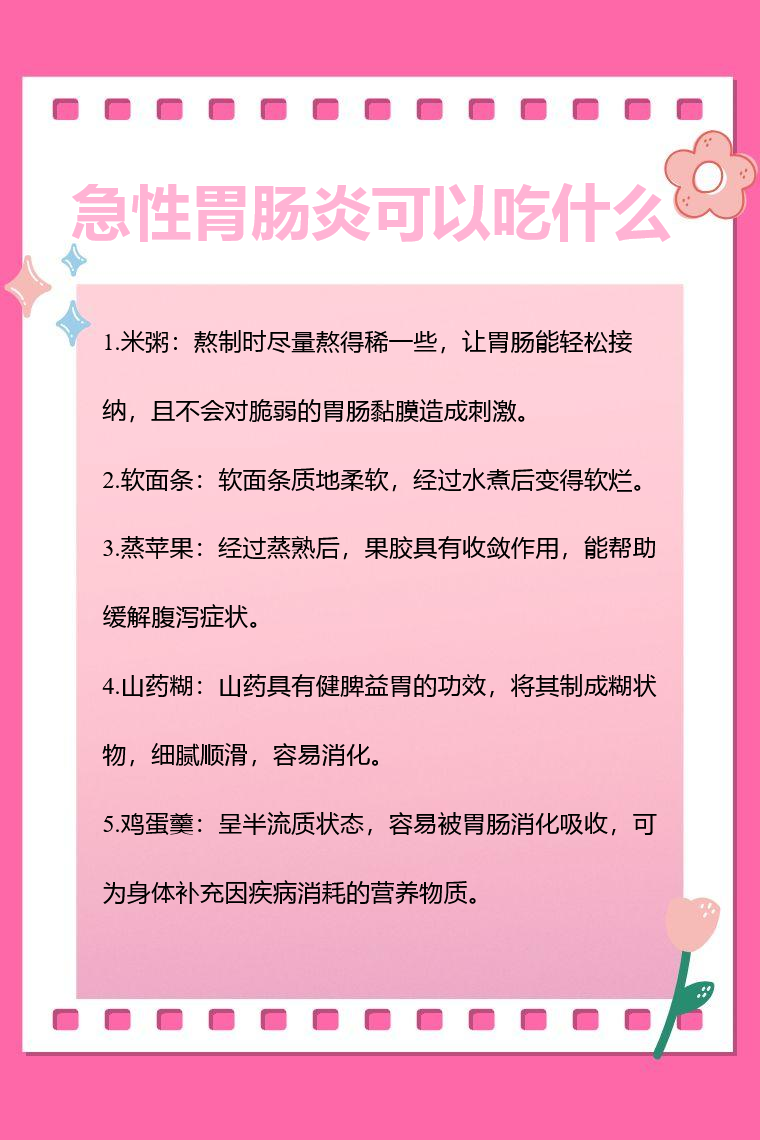 急性胃肠炎可以吃什么

1.米粥：熬制时尽量熬得稀一些，让胃肠能轻松接纳，且不会对脆弱的胃肠黏膜造成刺激。

2.软面条：软面条质地柔软，经过水煮后变得软烂。

3.蒸苹果：经过蒸熟后，果胶具有收敛作用，能帮助缓解腹泻症状。

4.山药糊：山药具有健脾益胃的功效，将其制成糊状物，细腻顺滑，容易消化。

5.鸡蛋羹：呈半流质状态，容易被胃肠消化吸收，可为身体补充因疾病消耗的营养物质。